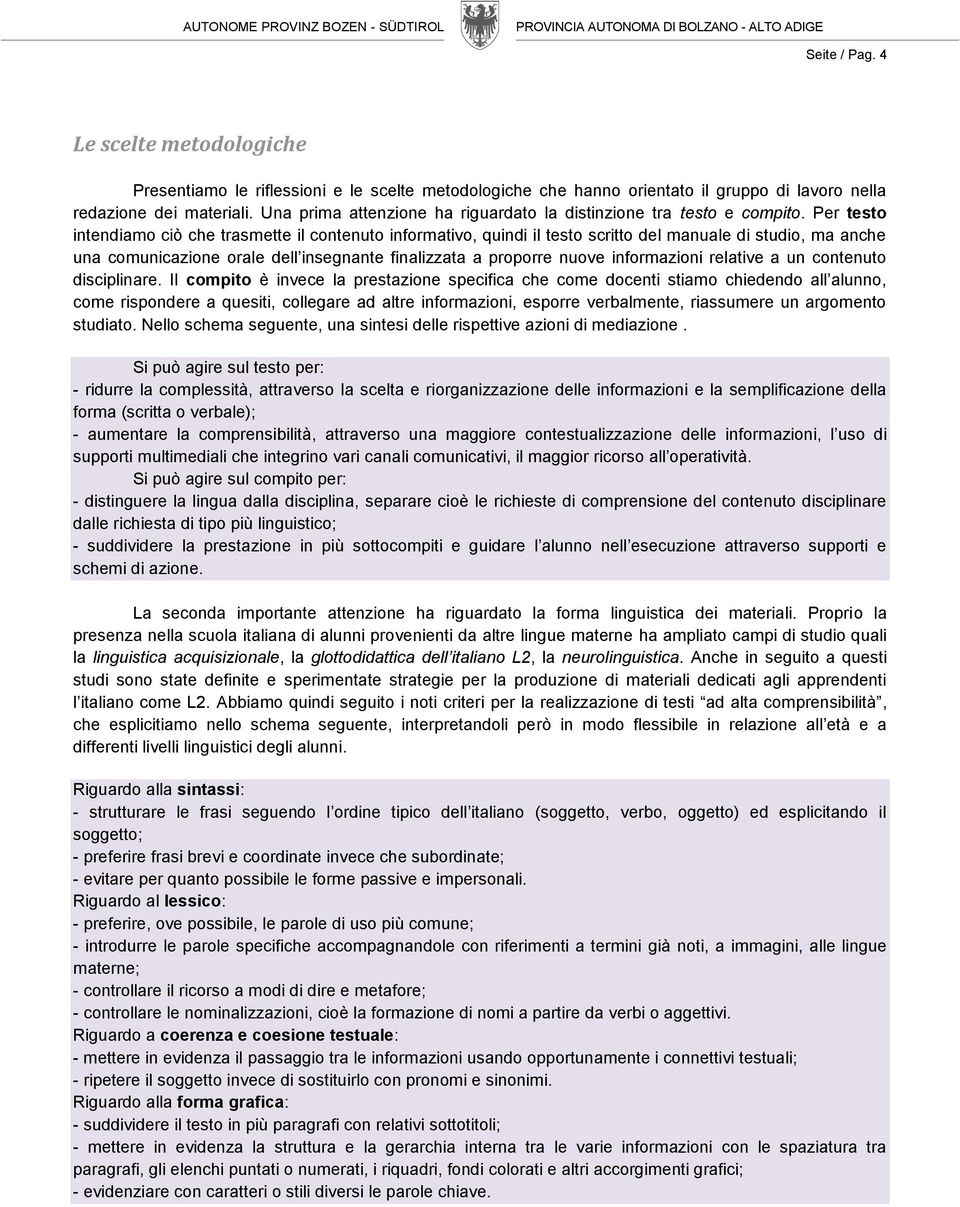 AUTONOME PROVINZ BOZEN - SÜDTIROL PROVINCIA AUTONOMA DI BOLZANO - ALTO ADIGE

Seite / Pag. 4

Le scelte metodologiche

Presentiamo le riflessioni e le scelte metodologiche che hanno orientato il gruppo di lavoro nella redazione dei materiali. Una prima attenzione ha riguardato la distinzione tra testo e compito. Per testo intendiamo ciò che trasmette il contenuto informativo, quindi il testo scritto del manuale di studio, ma anche una comunicazione orale dell'insegnante finalizzata a proporre nuove informazioni relative a un contenuto disciplinare. Il compito è invece la prestazione specifica che come docenti stiamo chiedendo all'alunno, come rispondere a quesiti, collegare ad altre informazioni, esporre verbalmente, riassumere un argomento studiato. Nello schema seguente, una sintesi delle rispettive azioni di mediazione .

Si può agire sul testo per:
- ridurre la complessità, attraverso la scelta e riorganizzazione delle informazioni e la semplificazione della forma (scritta o verbale);
- aumentare la comprensibilità, attraverso una maggiore contestualizzazione delle informazioni, l'uso di supporti multimediali che integrino vari canali comunicativi, il maggior ricorso all'operatività.
Si può agire sul compito per:
- distinguere la lingua dalla disciplina, separare cioè le richieste di comprensione del contenuto disciplinare dalle richiesta di tipo più linguistico;
- suddividere la prestazione in più sottocompiti e guidare l'alunno nell'esecuzione attraverso supporti e schemi di azione.

La seconda importante attenzione ha riguardato la forma linguistica dei materiali. Proprio la presenza nella scuola italiana di alunni provenienti da altre lingue materne ha ampliato campi di studio quali la linguistica acquisizionale, la glottodidattica dell'italiano L2, la neurolinguistica. Anche in seguito a questi studi sono state definite e sperimentate strategie per la produzione di materiali dedicati agli apprendenti l'italiano come L2. Abbiamo quindi seguito i noti criteri per la realizzazione di testi "ad alta comprensibilità", che esplicitiamo nello schema seguente, interpretandoli però in modo flessibile in relazione all'età e a differenti livelli linguistici degli alunni.

Riguardo alla sintassi:
- strutturare le frasi seguendo l'ordine tipico dell'italiano (soggetto, verbo, oggetto) ed esplicitando il soggetto;
- preferire frasi brevi e coordinate invece che subordinate;
- evitare per quanto possibile le forme passive e impersonali.
Riguardo al lessico:
- preferire, ove possibile, le parole di uso più comune;
- introdurre le parole specifiche accompagnandole con riferimenti a termini già noti, a immagini, alle lingue materne;
- controllare il ricorso a modi di dire e metafore;
- controllare le nominalizzazioni, cioè la formazione di nomi a partire da verbi o aggettivi.
Riguardo a coerenza e coesione testuale:
- mettere in evidenza il passaggio tra le informazioni usando opportunamente i connettivi testuali;
- ripetere il soggetto invece di sostituirlo con pronomi e sinonimi.
Riguardo alla forma grafica:
- suddividere il testo in più paragrafi con relativi sottotitoli;
- mettere in evidenza la struttura e la gerarchia interna tra le varie informazioni con le spaziatura tra paragrafi, gli elenchi puntati o numerati, i riquadri, fondi colorati e altri accorgimenti grafici;
- evidenziare con caratteri o stili diversi le parole chiave.